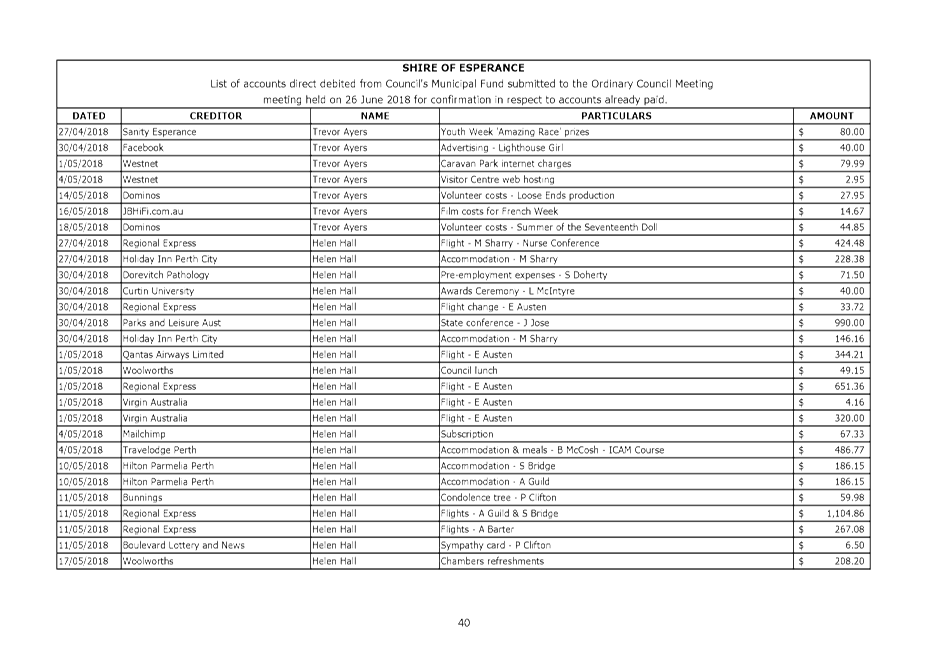 SHIRE OF ESPERANCE
List of accounts direct debited from Council's Municipal Fund submitted to the Ordinary Council Meeting meeting held on 26 June 2018 for confirmation in respect to accounts already paid.

| DATED | CREDITOR | NAME | PARTICULARS | AMOUNT |
|---|---|---|---|---|
| 27/04/2018 | Sanity Esperance | Trevor Ayers | Youth Week 'Amazing Race' prizes | $ 80.00 |
| 30/04/2018 | Facebook | Trevor Ayers | Advertising - Lighthouse Girl | $ 40.00 |
| 1/05/2018 | Westnet | Trevor Ayers | Caravan Park internet charges | $ 79.99 |
| 4/05/2018 | Westnet | Trevor Ayers | Visitor Centre web hosting | $ 2.95 |
| 14/05/2018 | Dominos | Trevor Ayers | Volunteer costs - Loose Ends production | $ 27.95 |
| 16/05/2018 | JBHiFi.com.au | Trevor Ayers | Film costs for French Week | $ 14.67 |
| 18/05/2018 | Dominos | Trevor Ayers | Volunteer costs - Summer of the Seventeenth Doll | $ 44.85 |
| 27/04/2018 | Regional Express | Helen Hall | Flight - M Sharry - Nurse Conference | $ 424.48 |
| 27/04/2018 | Holiday Inn Perth City | Helen Hall | Accommodation - M Sharry | $ 228.38 |
| 30/04/2018 | Dorevitch Pathology | Helen Hall | Pre-employment expenses - S Doherty | $ 71.50 |
| 30/04/2018 | Curtin University | Helen Hall | Awards Ceremony - L McIntyre | $ 40.00 |
| 30/04/2018 | Regional Express | Helen Hall | Flight change - E Austen | $ 33.72 |
| 30/04/2018 | Parks and Leisure Aust | Helen Hall | State conference - J Jose | $ 990.00 |
| 30/04/2018 | Holiday Inn Perth City | Helen Hall | Accommodation - M Sharry | $ 146.16 |
| 1/05/2018 | Qantas Airways Limited | Helen Hall | Flight - E Austen | $ 344.21 |
| 1/05/2018 | Woolworths | Helen Hall | Council lunch | $ 49.15 |
| 1/05/2018 | Regional Express | Helen Hall | Flight - E Austen | $ 651.36 |
| 1/05/2018 | Virgin Australia | Helen Hall | Flight - E Austen | $ 4.16 |
| 1/05/2018 | Virgin Australia | Helen Hall | Flight - E Austen | $ 320.00 |
| 4/05/2018 | Mailchimp | Helen Hall | Subscription | $ 67.33 |
| 4/05/2018 | Travelodge Perth | Helen Hall | Accommodation & meals - B McCosh - ICAM Course | $ 486.77 |
| 10/05/2018 | Hilton Parmelia Perth | Helen Hall | Accommodation - S Bridge | $ 186.15 |
| 10/05/2018 | Hilton Parmelia Perth | Helen Hall | Accommodation - A Guild | $ 186.15 |
| 11/05/2018 | Bunnings | Helen Hall | Condolence tree - P Clifton | $ 59.98 |
| 11/05/2018 | Regional Express | Helen Hall | Flights - A Guild & S Bridge | $ 1,104.86 |
| 11/05/2018 | Regional Express | Helen Hall | Flights - A Barter | $ 267.08 |
| 11/05/2018 | Boulevard Lottery and News | Helen Hall | Sympathy card - P Clifton | $ 6.50 |
| 17/05/2018 | Woolworths | Helen Hall | Chambers refreshments | $ 208.20 |

40